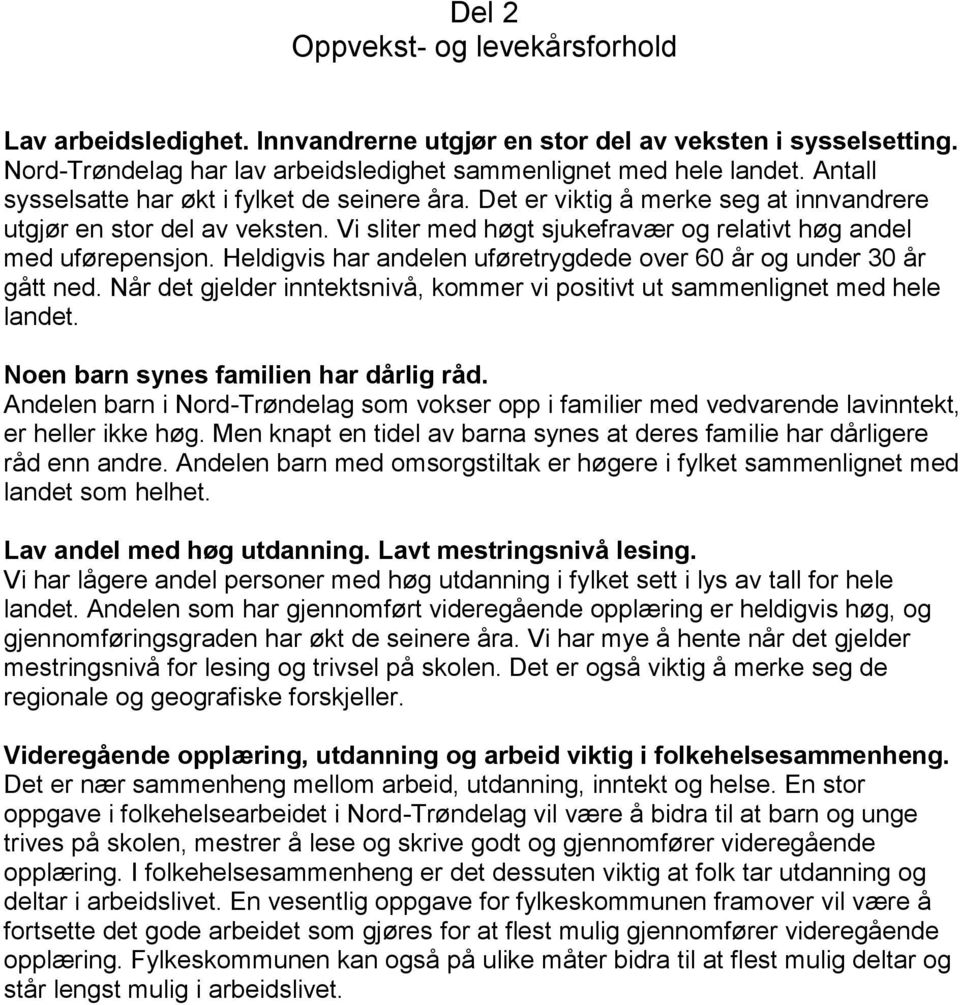 Del 2
Oppvekst- og levekårsforhold

Lav arbeidsledighet. Innvandrerne utgjør en stor del av veksten i sysselsetting.
Nord-Trøndelag har lav arbeidsledighet sammenlignet med hele landet. Antall sysselsatte har økt i fylket de seinere åra. Det er viktig å merke seg at innvandrere utgjør en stor del av veksten. Vi sliter med høgt sjukefravær og relativt høg andel med uførepensjon. Heldigvis har andelen uføretrygdede over 60 år og under 30 år gått ned. Når det gjelder inntektsnivå, kommer vi positivt ut sammenlignet med hele landet.

Noen barn synes familien har dårlig råd.
Andelen barn i Nord-Trøndelag som vokser opp i familier med vedvarende lavinntekt, er heller ikke høg. Men knapt en tidel av barna synes at deres familie har dårligere råd enn andre. Andelen barn med omsorgstiltak er høgere i fylket sammenlignet med landet som helhet.

Lav andel med høg utdanning. Lavt mestringsnivå lesing.
Vi har lågere andel personer med høg utdanning i fylket sett i lys av tall for hele landet. Andelen som har gjennomført videregående opplæring er heldigvis høg, og gjennomføringsgraden har økt de seinere åra. Vi har mye å hente når det gjelder mestringsnivå for lesing og trivsel på skolen. Det er også viktig å merke seg de regionale og geografiske forskjeller.

Videregående opplæring, utdanning og arbeid viktig i folkehelsesammenheng.
Det er nær sammenheng mellom arbeid, utdanning, inntekt og helse. En stor oppgave i folkehelsearbeidet i Nord-Trøndelag vil være å bidra til at barn og unge trives på skolen, mestrer å lese og skrive godt og gjennomfører videregående opplæring. I folkehelsesammenheng er det dessuten viktig at folk tar utdanning og deltar i arbeidslivet. En vesentlig oppgave for fylkeskommunen framover vil være å fortsette det gode arbeidet som gjøres for at flest mulig gjennomfører videregående opplæring. Fylkeskommunen kan også på ulike måter bidra til at flest mulig deltar og står lengst mulig i arbeidslivet.